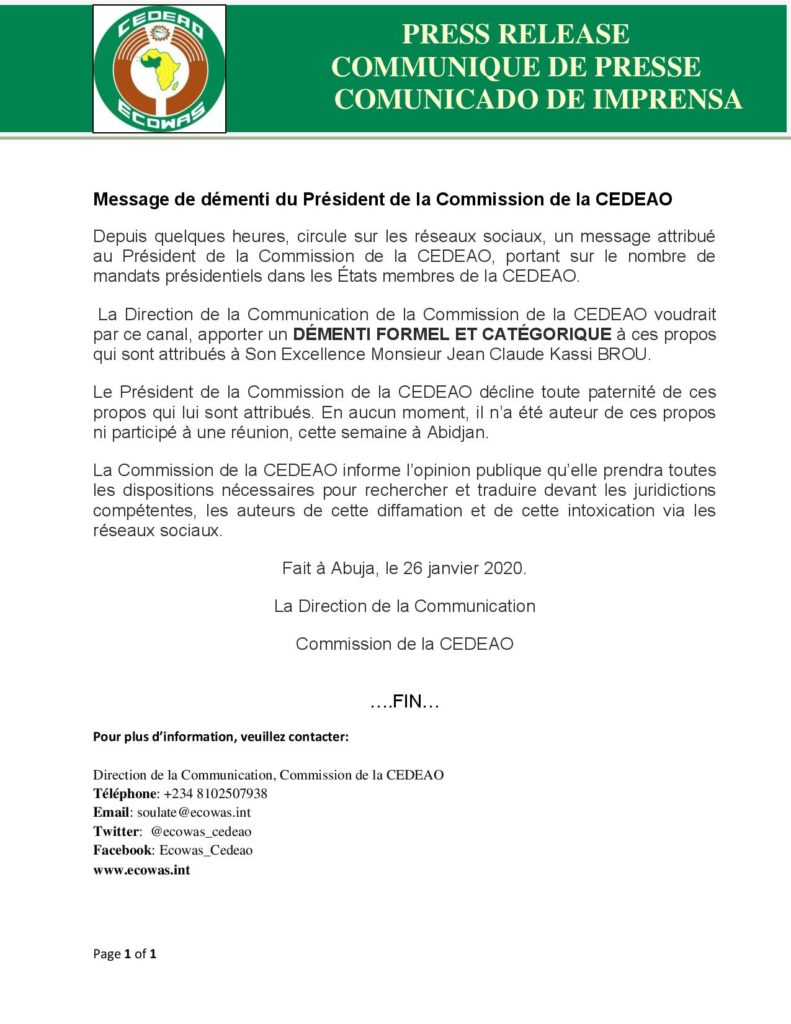 CEDEAO
ECOWAS

PRESS RELEASE
COMMUNIQUE DE PRESSE
COMUNICADO DE IMPRENSA

Message de démenti du Président de la Commission de la CEDEAO

Depuis quelques heures, circule sur les réseaux sociaux, un message attribué au Président de la Commission de la CEDEAO, portant sur le nombre de mandats présidentiels dans les États membres de la CEDEAO.

La Direction de la Communication de la Commission de la CEDEAO voudrait par ce canal, apporter un DÉMENTI FORMEL ET CATÉGORIQUE à ces propos qui sont attribués à Son Excellence Monsieur Jean Claude Kassi BROU.

Le Président de la Commission de la CEDEAO décline toute paternité de ces propos qui lui sont attribués. En aucun moment, il n'a été auteur de ces propos ni participé à une réunion, cette semaine à Abidjan.

La Commission de la CEDEAO informe l'opinion publique qu'elle prendra toutes les dispositions nécessaires pour rechercher et traduire devant les juridictions compétentes, les auteurs de cette diffamation et de cette intoxication via les réseaux sociaux.

Fait à Abuja, le 26 janvier 2020.

La Direction de la Communication

Commission de la CEDEAO

….FIN…

Pour plus d'information, veuillez contacter:

Direction de la Communication, Commission de la CEDEAO
Téléphone: +234 8102507938
Email: soulate@ecowas.int
Twitter: @ecowas_cedeao
Facebook: Ecowas_Cedeao
www.ecowas.int

Page 1 of 1